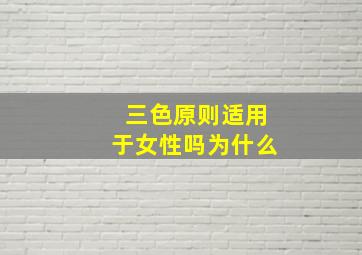 三色原则适用于女性吗为什么